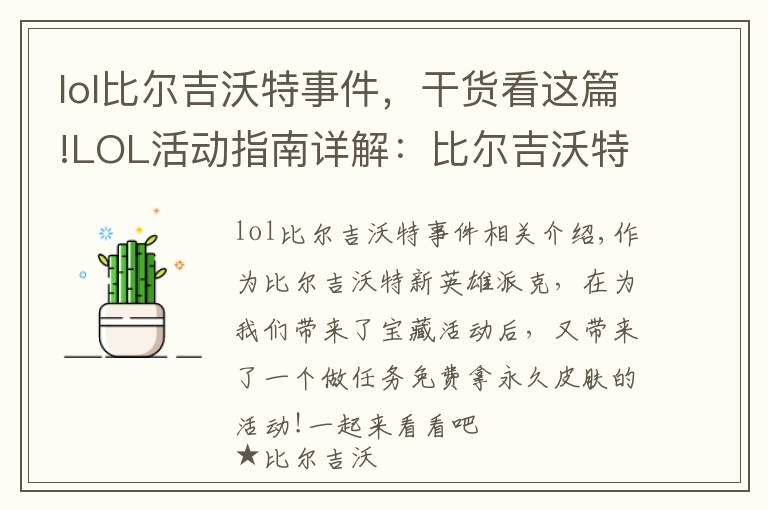 lol比尔吉沃特事件，干货看这篇!LOL活动指南详解：比尔吉沃特

lol比尔吉沃特事件相关介绍,作为比尔吉沃特新英雄派克，在为我们带来了宝藏活动后，又带来了一个做任务免费拿永久皮肤的活动!一起来看看吧

★比尔吉沃